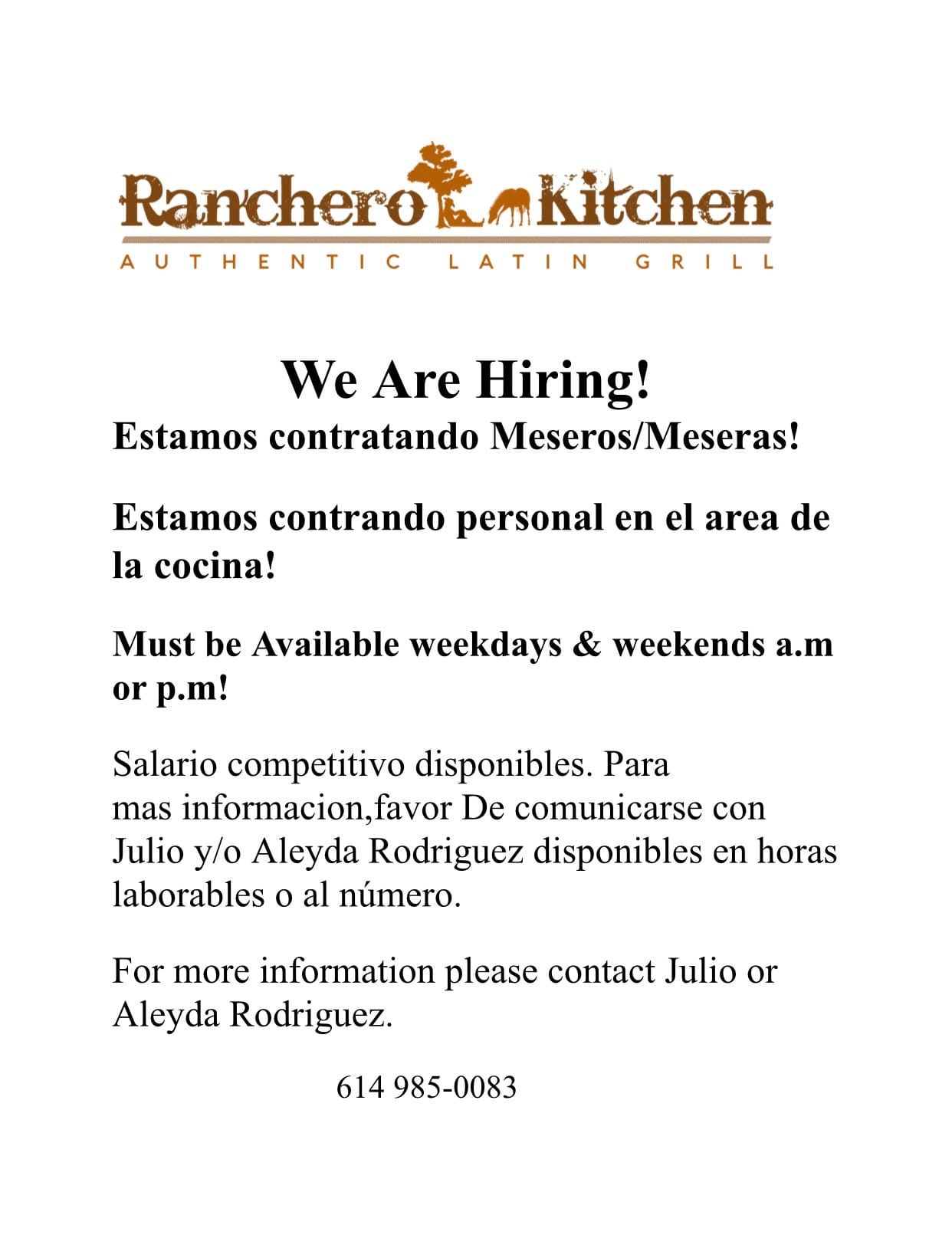 Ranchero Kitchen
AUTHENTIC LATIN GRILL

We Are Hiring!
Estamos contratando Meseros/Meseras!

Estamos contrando personal en el area de la cocina!

Must be Available weekdays & weekends a.m or p.m!

Salario competitivo disponibles. Para mas informacion,favor De comunicarse con Julio y/o Aleyda Rodriguez disponibles en horas laborables o al número.

For more information please contact Julio or Aleyda Rodriguez.

614 985-0083